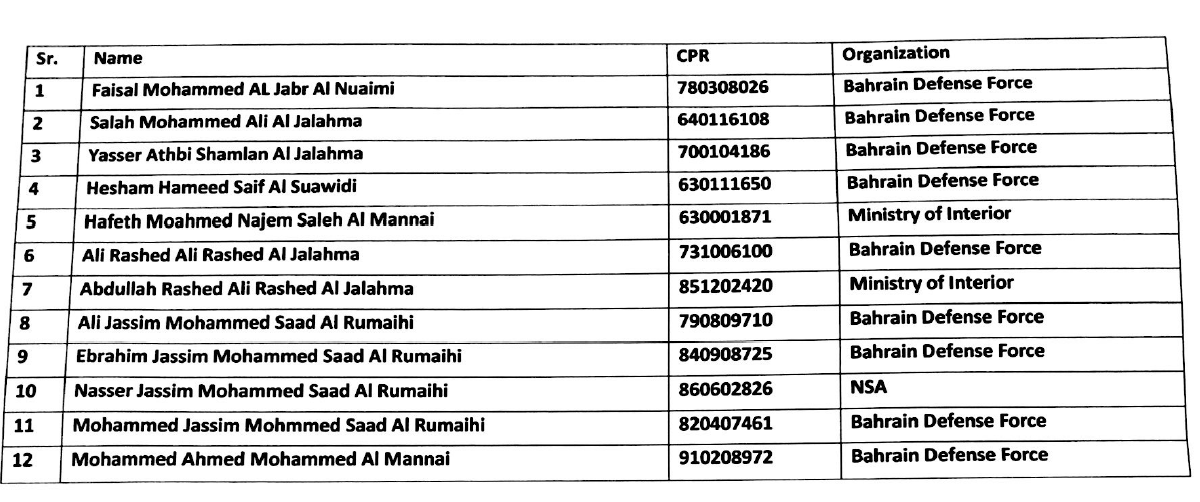 | Sr. | Name | CPR | Organization |
|---|---|---|---|
| 1 | Faisal Mohammed AL Jabr Al Nuaimi | 780308026 | Bahrain Defense Force |
| 2 | Salah Mohammed Ali Al Jalahma | 640116108 | Bahrain Defense Force |
| 3 | Yasser Athbi Shamlan Al Jalahma | 700104186 | Bahrain Defense Force |
| 4 | Hesham Hameed Saif Al Suawidi | 630111650 | Bahrain Defense Force |
| 5 | Hafeth Moahmed Najem Saleh Al Mannai | 630001871 | Ministry of Interior |
| 6 | Ali Rashed Ali Rashed Al Jalahma | 731006100 | Bahrain Defense Force |
| 7 | Abdullah Rashed Ali Rashed Al Jalahma | 851202420 | Ministry of Interior |
| 8 | Ali Jassim Mohammed Saad Al Rumaihi | 790809710 | Bahrain Defense Force |
| 9 | Ebrahim Jassim Mohammed Saad Al Rumaihi | 840908725 | Bahrain Defense Force |
| 10 | Nasser Jassim Mohammed Saad Al Rumaihi | 860602826 | NSA |
| 11 | Mohammed Jassim Mohmmed Saad Al Rumaihi | 820407461 | Bahrain Defense Force |
| 12 | Mohammed Ahmed Mohammed Al Mannai | 910208972 | Bahrain Defense Force |